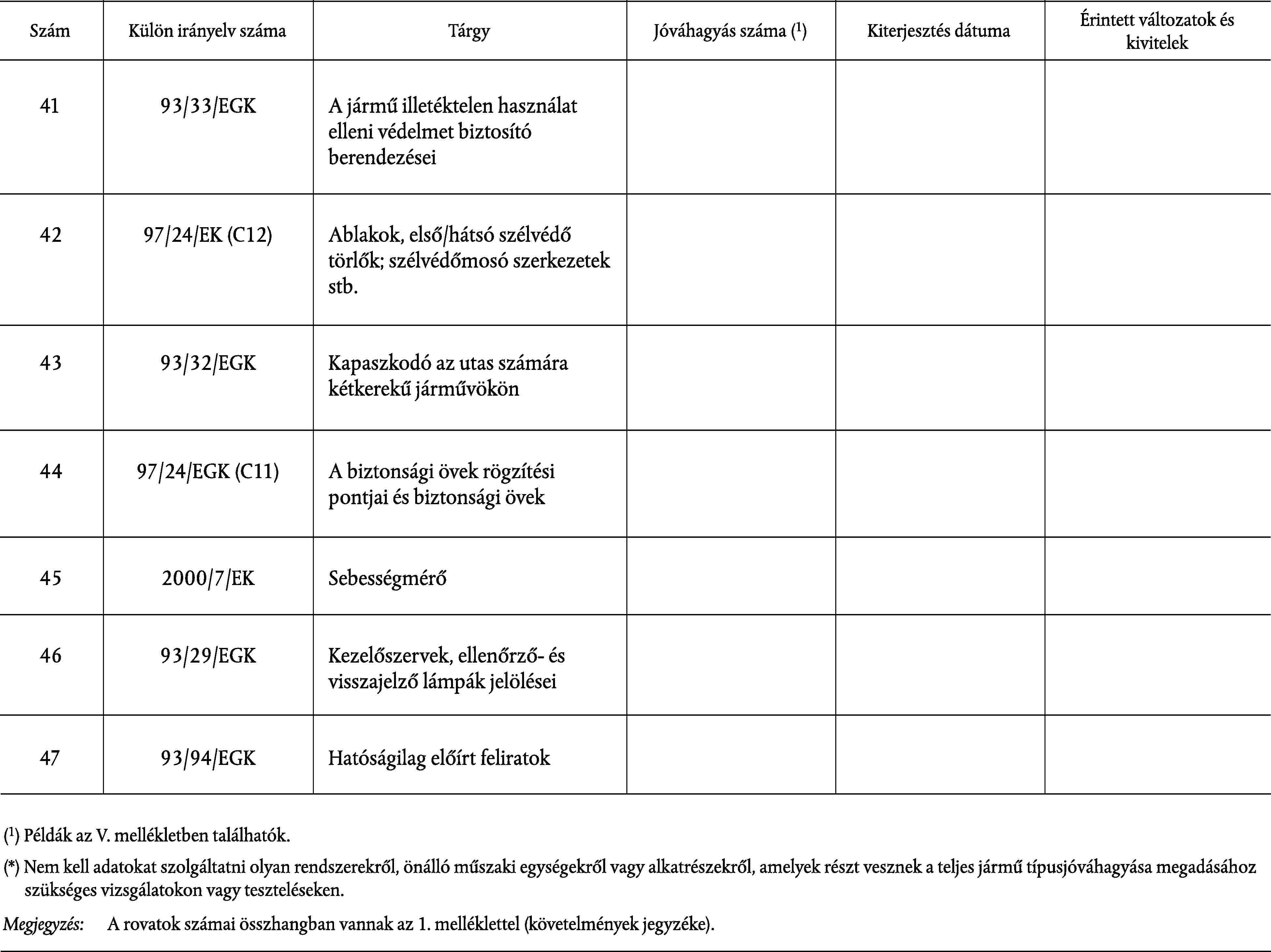 | Szám | Külön irányelv száma | Tárgy | Jóváhagyás száma ($^1$) | Kiterjesztés dátuma | Érintett változatok és kivitelek |
|---|---|---|---|---|---|
| 41 | 93/33/EGK | A jármű illetéktelen használat elleni védelmet biztosító berendezései | | | |
| 42 | 97/24/EK (C12) | Ablakok, első/hátsó szélvédő törlők; szélvédőmosó szerkezetek stb. | | | |
| 43 | 93/32/EGK | Kapaszkodó az utas számára kétkerekű járművökön | | | |
| 44 | 97/24/EGK (C11) | A biztonsági övek rögzítési pontjai és biztonsági övek | | | |
| 45 | 2000/7/EK | Sebességmérő | | | |
| 46 | 93/29/EGK | Kezelőszervek, ellenőrző- és visszajelző lámpák jelölései | | | |
| 47 | 93/94/EGK | Hatóságilag előírt feliratok | | | |

($^1$) Példák az V. mellékletben találhatók.

(*) Nem kell adatokat szolgáltatni olyan rendszerekről, önálló műszaki egységekről vagy alkatrészekről, amelyek részt vesznek a teljes jármű típusjóváhagyása megadásához szükséges vizsgálatokon vagy teszteléseken.

Megjegyzés: A rovatok számai összhangban vannak az 1. melléklettel (követelmények jegyzéke).